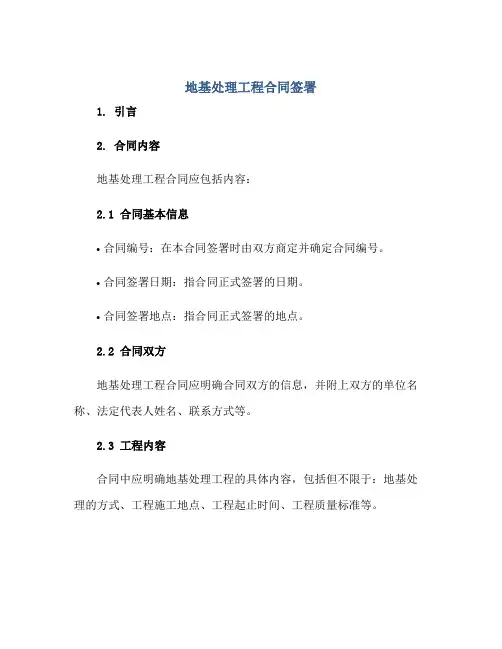 地基处理工程合同签署

1. 引言

2. 合同内容

地基处理工程合同应包括内容：

2.1 合同基本信息

• 合同编号：在本合同签署时由双方商定并确定合同编号。

• 合同签署日期：指合同正式签署的日期。

• 合同签署地点：指合同正式签署的地点。

2.2 合同双方

地基处理工程合同应明确合同双方的信息，并附上双方的单位名称、法定代表人姓名、联系方式等。

2.3 工程内容

合同中应明确地基处理工程的具体内容，包括但不限于：地基处理的方式、工程施工地点、工程起止时间、工程质量标准等。